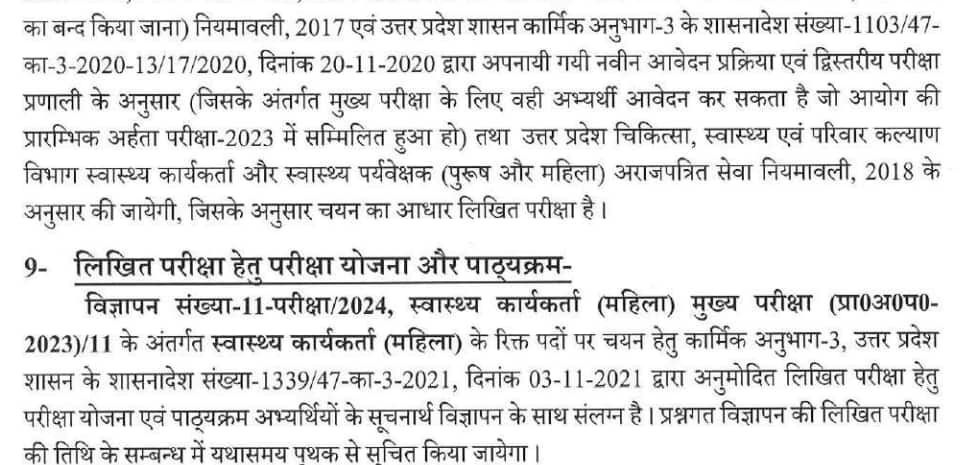 का बन्द किया जाना) नियमावली, 2017 एवं उत्तर प्रदेश शासन कार्मिक अनुभाग-3 के शासनादेश संख्या-1103/47-का-3-2020-13/17/2020, दिनांक 20-11-2020 द्वारा अपनायी गयी नवीन आवेदन प्रक्रिया एवं द्विस्तरीय परीक्षा प्रणाली के अनुसार (जिसके अंतर्गत मुख्य परीक्षा के लिए वही अभ्यर्थी आवेदन कर सकता है जो आयोग की प्रारम्भिक अर्हता परीक्षा-2023 में सम्मिलित हुआ हो) तथा उत्तर प्रदेश चिकित्सा, स्वास्थ्य एवं परिवार कल्याण विभाग स्वास्थ्य कार्यकर्ता और स्वास्थ्य पर्यवेक्षक (पुरूष और महिला) अराजपत्रित सेवा नियमावली, 2018 के अनुसार की जायेगी, जिसके अनुसार चयन का आधार लिखित परीक्षा है।

9- लिखित परीक्षा हेतु परीक्षा योजना और पाठ्यक्रम-

विज्ञापन संख्या-11-परीक्षा/2024, स्वास्थ्य कार्यकर्ता (महिला) मुख्य परीक्षा (प्रा0अ0प0-2023)/11 के अंतर्गत स्वास्थ्य कार्यकर्ता (महिला) के रिक्त पदों पर चयन हेतु कार्मिक अनुभाग-3, उत्तर प्रदेश शासन के शासनादेश संख्या-1339/47-का-3-2021, दिनांक 03-11-2021 द्वारा अनुमोदित लिखित परीक्षा हेतु परीक्षा योजना एवं पाठ्यक्रम अभ्यर्थियों के सूचनार्थ विज्ञापन के साथ संलग्न है। प्रश्नगत विज्ञापन की लिखित परीक्षा की तिथि के सम्बन्ध में यथासमय पृथक से सूचित किया जायेगा।